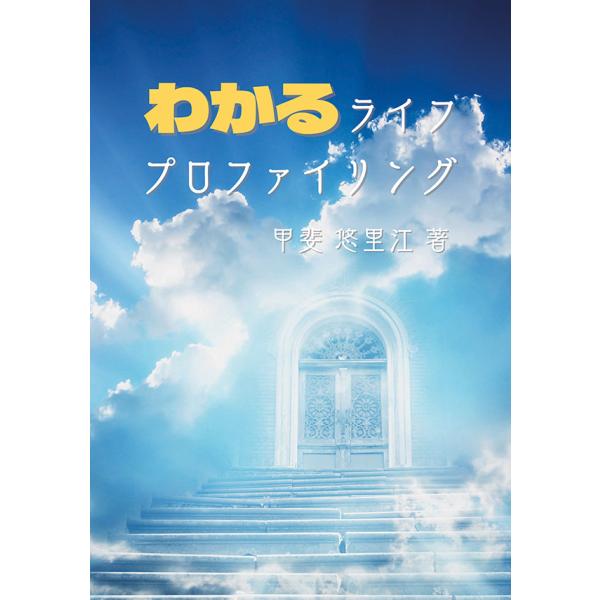 わかるライフ
プロファイリング

甲斐 悠里江 著